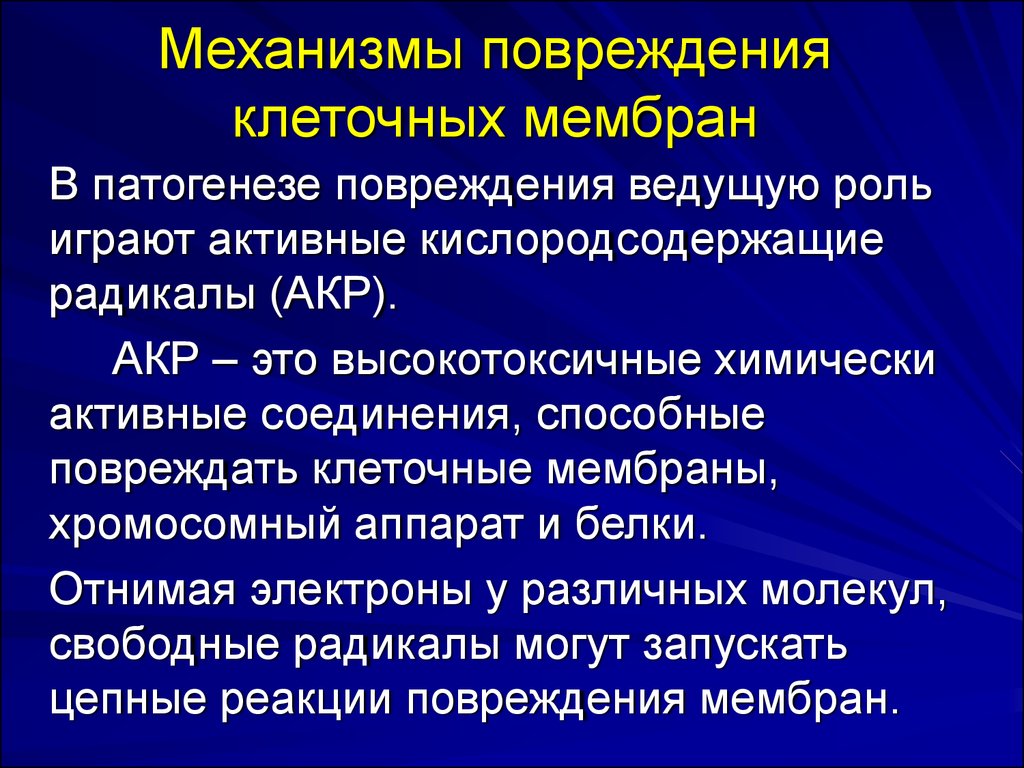 Механизмы повреждения клеточных мембран

В патогенезе повреждения ведущую роль играют активные кислородсодержащие радикалы (АКР).

АКР – это высокотоксичные химически активные соединения, способные повреждать клеточные мембраны, хромосомный аппарат и белки.

Отнимая электроны у различных молекул, свободные радикалы могут запускать цепные реакции повреждения мембран.